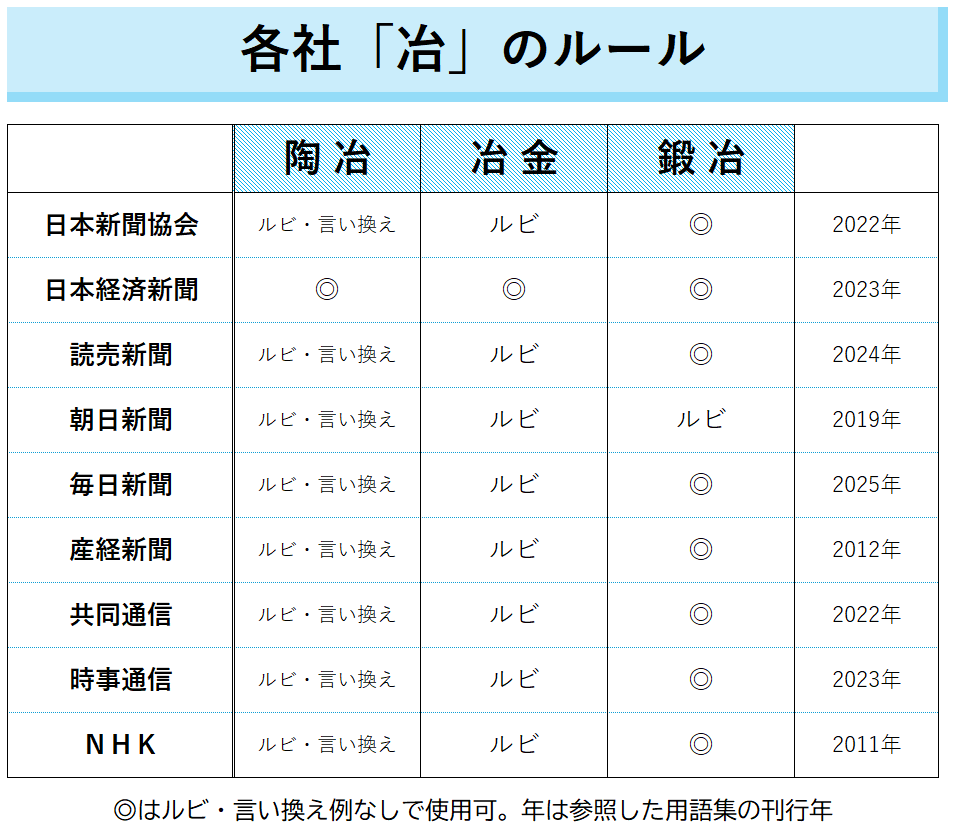 各社「冶」のルール

| | 陶冶 | 冶金 | 鍛冶 | |
|---|---|---|---|---|
| 日本新聞協会 | ルビ・言い換え | ルビ | ◎ | 2022年 |
| 日本経済新聞 | ◎ | ◎ | ◎ | 2023年 |
| 読売新聞 | ルビ・言い換え | ルビ | ◎ | 2024年 |
| 朝日新聞 | ルビ・言い換え | ルビ | ルビ | 2019年 |
| 毎日新聞 | ルビ・言い換え | ルビ | ◎ | 2025年 |
| 産経新聞 | ルビ・言い換え | ルビ | ◎ | 2012年 |
| 共同通信 | ルビ・言い換え | ルビ | ◎ | 2022年 |
| 時事通信 | ルビ・言い換え | ルビ | ◎ | 2023年 |
| NHK | ルビ・言い換え | ルビ | ◎ | 2011年 |

◎はルビ・言い換え例なしで使用可。年は参照した用語集の刊行年